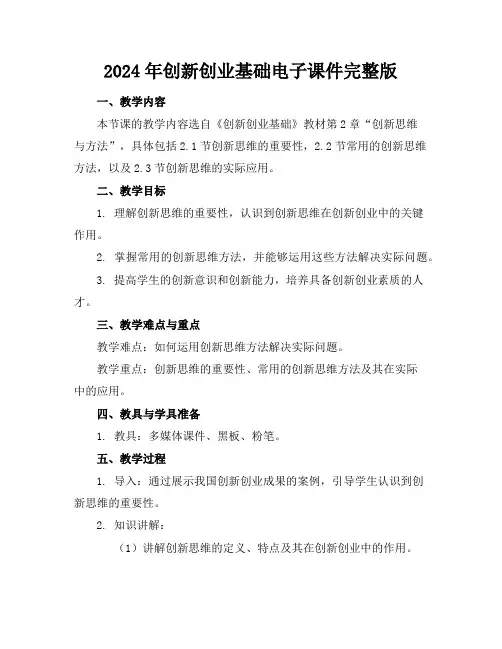 2024年创新创业基础电子课件完整版

一、教学内容

本节课的教学内容选自《创新创业基础》教材第2章“创新思维与方法”，具体包括2.1节创新思维的重要性，2.2节常用的创新思维方法，以及2.3节创新思维的实际应用。

二、教学目标

1. 理解创新思维的重要性，认识到创新思维在创新创业中的关键作用。

2. 掌握常用的创新思维方法，并能够运用这些方法解决实际问题。

3. 提高学生的创新意识和创新能力，培养具备创新创业素质的人才。

三、教学难点与重点

教学难点：如何运用创新思维方法解决实际问题。

教学重点：创新思维的重要性、常用的创新思维方法及其在实际中的应用。

四、教具与学具准备

1. 教具：多媒体课件、黑板、粉笔。

五、教学过程

1. 导入：通过展示我国创新创业成果的案例，引导学生认识到创新思维的重要性。

2. 知识讲解：

（1）讲解创新思维的定义、特点及其在创新创业中的作用。